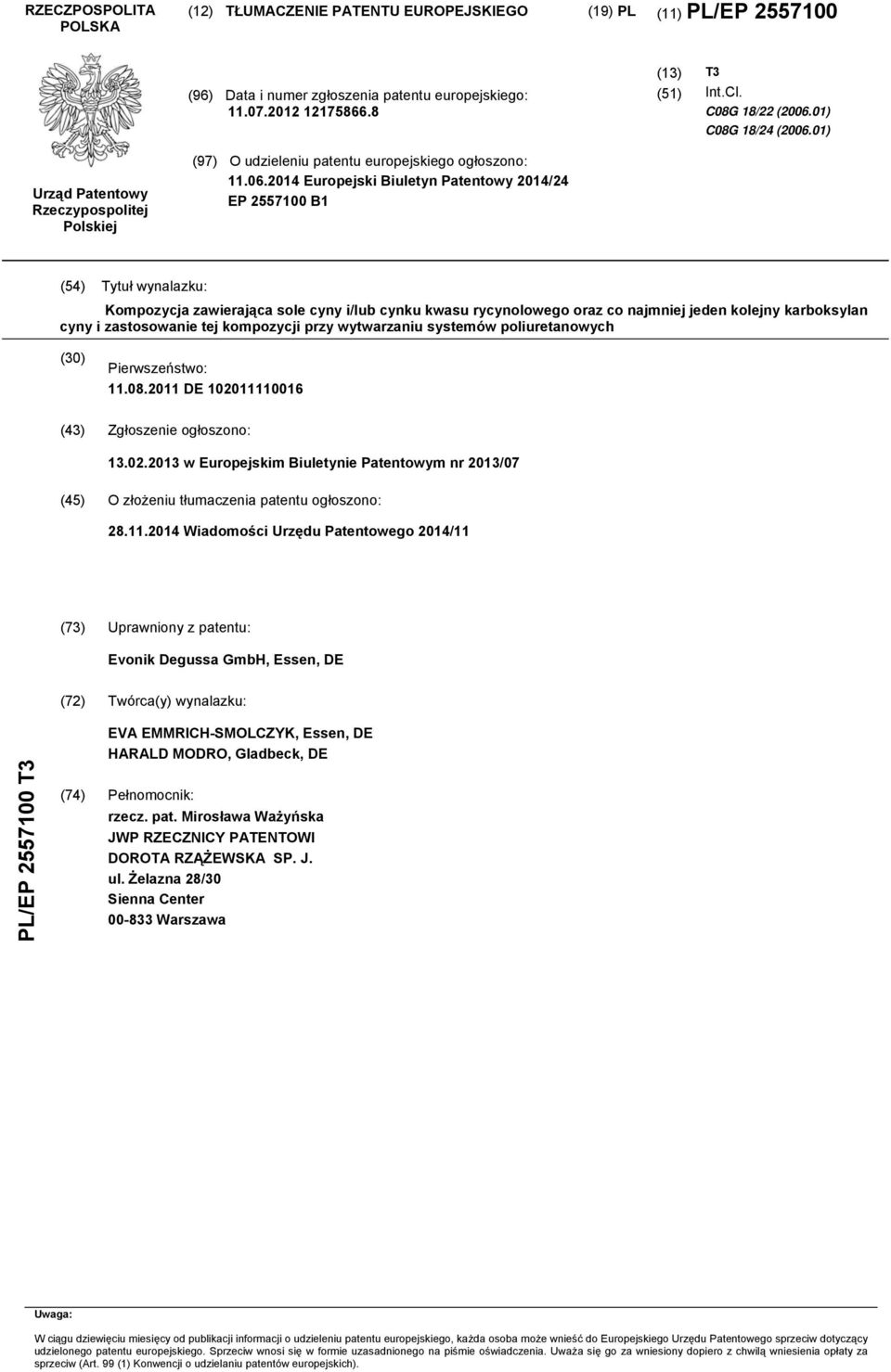 RZECZPOSPOLITA POLSKA

(12) TŁUMACZENIE PATENTU EUROPEJSKIEGO

(19) PL

(11) PL/EP 2557100

Urząd Patentowy Rzeczypospolitej Polskiej

(96) Data i numer zgłoszenia patentu europejskiego: 11.07.2012 12175866.8

(97) O udzieleniu patentu europejskiego ogłoszono: 11.06.2014 Europejski Biuletyn Patentowy 2014/24 EP 2557100 B1

(13) T3

(51) Int.Cl. C08G 18/22 (2006.01) C08G 18/24 (2006.01)

(54) Tytuł wynalazku:

Kompozycja zawierająca sole cyny i/lub cynku kwasu rycynolowego oraz co najmniej jeden kolejny karboksylan cyny i zastosowanie tej kompozycji przy wytwarzaniu systemów poliuretanowych

(30) Pierwszeństwo:
11.08.2011 DE 102011110016

(43) Zgłoszenie ogłoszono:
13.02.2013 w Europejskim Biuletynie Patentowym nr 2013/07

(45) O złożeniu tłumaczenia patentu ogłoszono:
28.11.2014 Wiadomości Urzędu Patentowego 2014/11

(73) Uprawniony z patentu:
Evonik Degussa GmbH, Essen, DE

(72) Twórca(y) wynalazku:
EVA EMMRICH-SMOLCZYK, Essen, DE
HARALD MODRO, Gladbeck, DE

(74) Pełnomocnik:
rzecz. pat. Mirosława Ważyńska
JWP RZECZNICY PATENTOWI
DOROTA RZĄŻEWSKA SP. J.
ul. Żelazna 28/30
Sienna Center
00-833 Warszawa

PL/EP 2557100 T3

Uwaga:

W ciągu dziewięciu miesięcy od publikacji informacji o udzieleniu patentu europejskiego, każda osoba może wnieść do Europejskiego Urzędu Patentowego sprzeciw dotyczący udzielonego patentu europejskiego. Sprzeciw wnosi się w formie uzasadnionego na piśmie oświadczenia. Uważa się go za wniesiony dopiero z chwilą wniesienia opłaty za sprzeciw (Art. 99 (1) Konwencji o udzielaniu patentów europejskich).